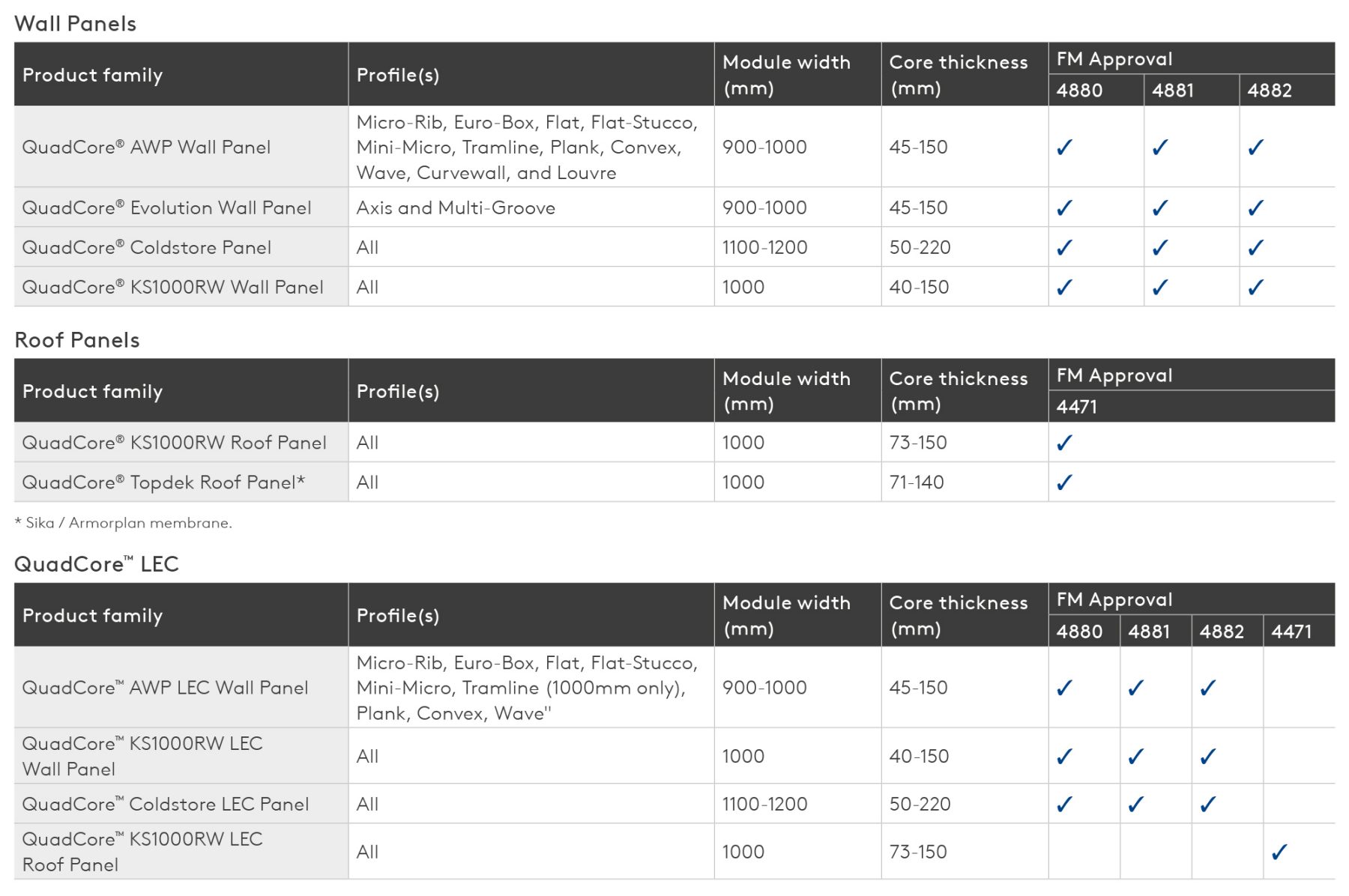 Wall Panels

| Product family | Profile(s) | Module width (mm) | Core thickness (mm) | FM Approval 4880 | FM Approval 4881 | FM Approval 4882 |
|---|---|---|---|---|---|---|
| QuadCore® AWP Wall Panel | Micro-Rib, Euro-Box, Flat, Flat-Stucco, Mini-Micro, Tramline, Plank, Convex, Wave, Curvewall, and Louvre | 900-1000 | 45-150 | ✓ | ✓ | ✓ |
| QuadCore® Evolution Wall Panel | Axis and Multi-Groove | 900-1000 | 45-150 | ✓ | ✓ | ✓ |
| QuadCore® Coldstore Panel | All | 1100-1200 | 50-220 | ✓ | ✓ | ✓ |
| QuadCore® KS1000RW Wall Panel | All | 1000 | 40-150 | ✓ | ✓ | ✓ |

Roof Panels

| Product family | Profile(s) | Module width (mm) | Core thickness (mm) | FM Approval 4471 |
|---|---|---|---|---|
| QuadCore® KS1000RW Roof Panel | All | 1000 | 73-150 | ✓ |
| QuadCore® Topdek Roof Panel* | All | 1000 | 71-140 | ✓ |

* Sika / Armorplan membrane.

QuadCore™ LEC

| Product family | Profile(s) | Module width (mm) | Core thickness (mm) | FM Approval 4880 | FM Approval 4881 | FM Approval 4882 | FM Approval 4471 |
|---|---|---|---|---|---|---|---|
| QuadCore™ AWP LEC Wall Panel | Micro-Rib, Euro-Box, Flat, Flat-Stucco, Mini-Micro, Tramline (1000mm only), Plank, Convex, Wave" | 900-1000 | 45-150 | ✓ | ✓ | ✓ | |
| QuadCore™ KS1000RW LEC Wall Panel | All | 1000 | 40-150 | ✓ | ✓ | ✓ | |
| QuadCore™ Coldstore LEC Panel | All | 1100-1200 | 50-220 | ✓ | ✓ | ✓ | |
| QuadCore™ KS1000RW LEC Roof Panel | All | 1000 | 73-150 | | | | ✓ |